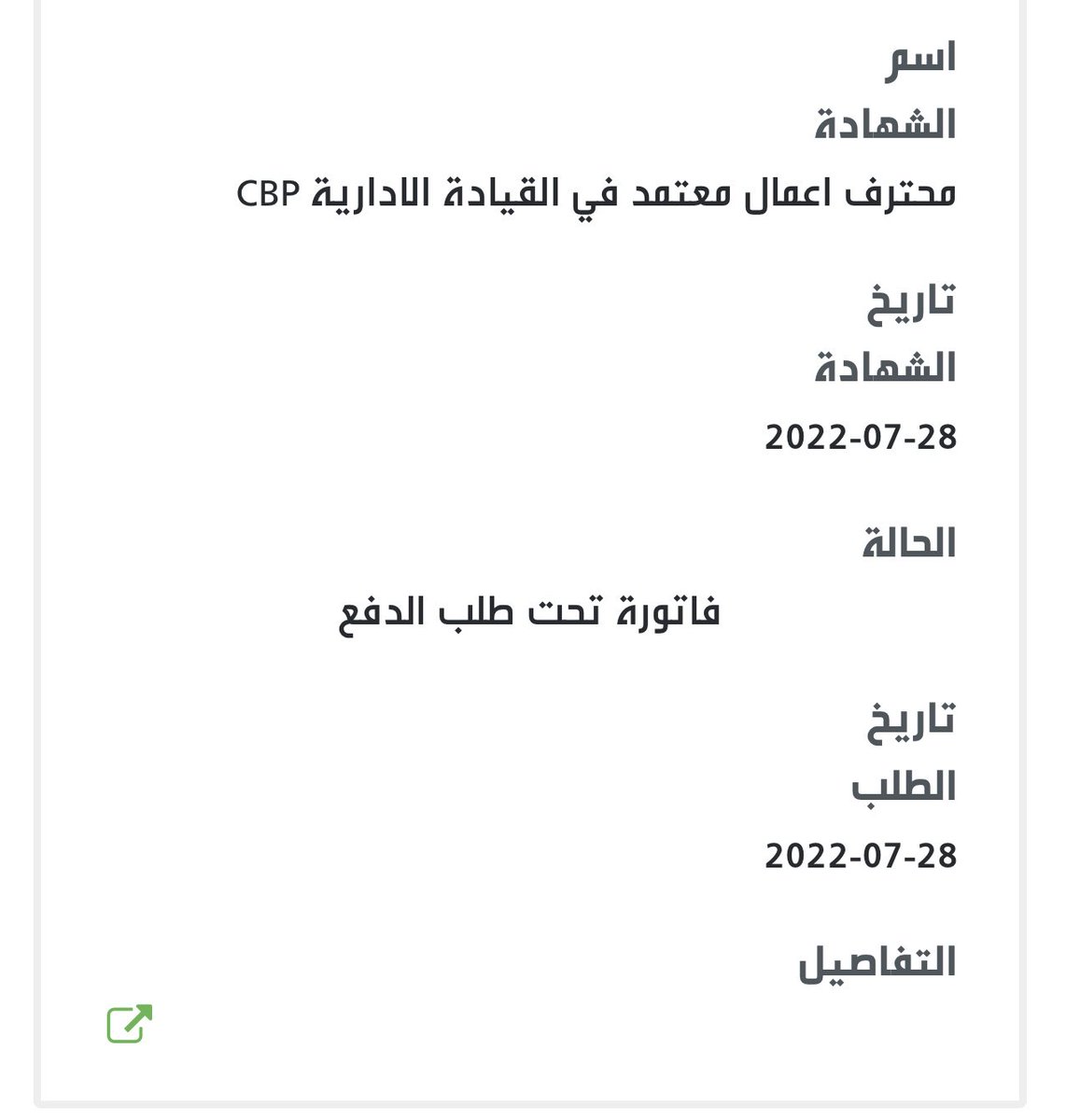 اسم الشهادة

محترف اعمال معتمد في القيادة الادارية CBP

تاريخ الشهادة

2022-07-28

الحالة

فاتورة تحت طلب الدفع

تاريخ الطلب

2022-07-28

التفاصيل